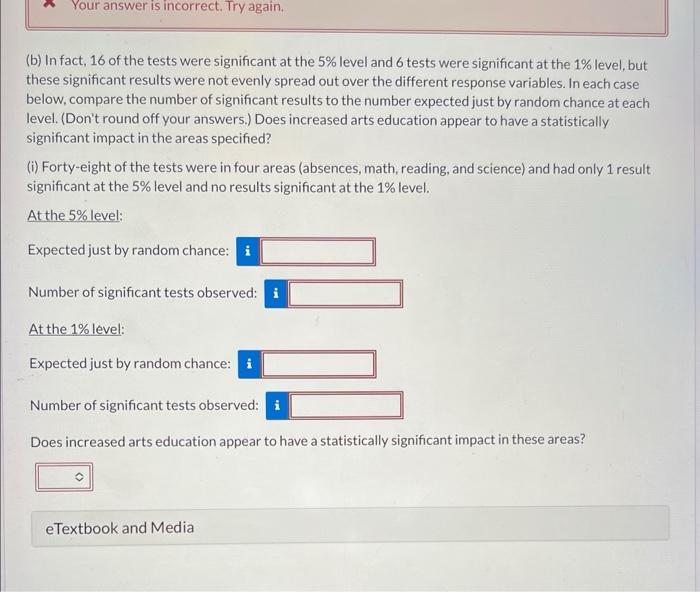 Your answer is incorrect. Try again.

(b) In fact, 16 of the tests were significant at the 5% level and 6 tests were significant at the 1% level, but these significant results were not evenly spread out over the different response variables. In each case below, compare the number of significant results to the number expected just by random chance at each level. (Don't round off your answers.) Does increased arts education appear to have a statistically significant impact in the areas specified?

(i) Forty-eight of the tests were in four areas (absences, math, reading, and science) and had only 1 result significant at the 5% level and no results significant at the 1% level.

At the 5% level:

Expected just by random chance: i

Number of significant tests observed: i

At the 1% level:

Expected just by random chance: i

Number of significant tests observed: i

Does increased arts education appear to have a statistically significant impact in these areas?

eTextbook and Media